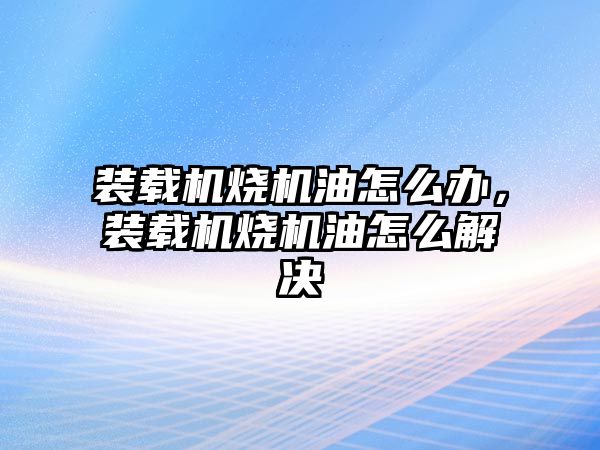 装载机烧机油怎么办，装载机烧机油怎么解决